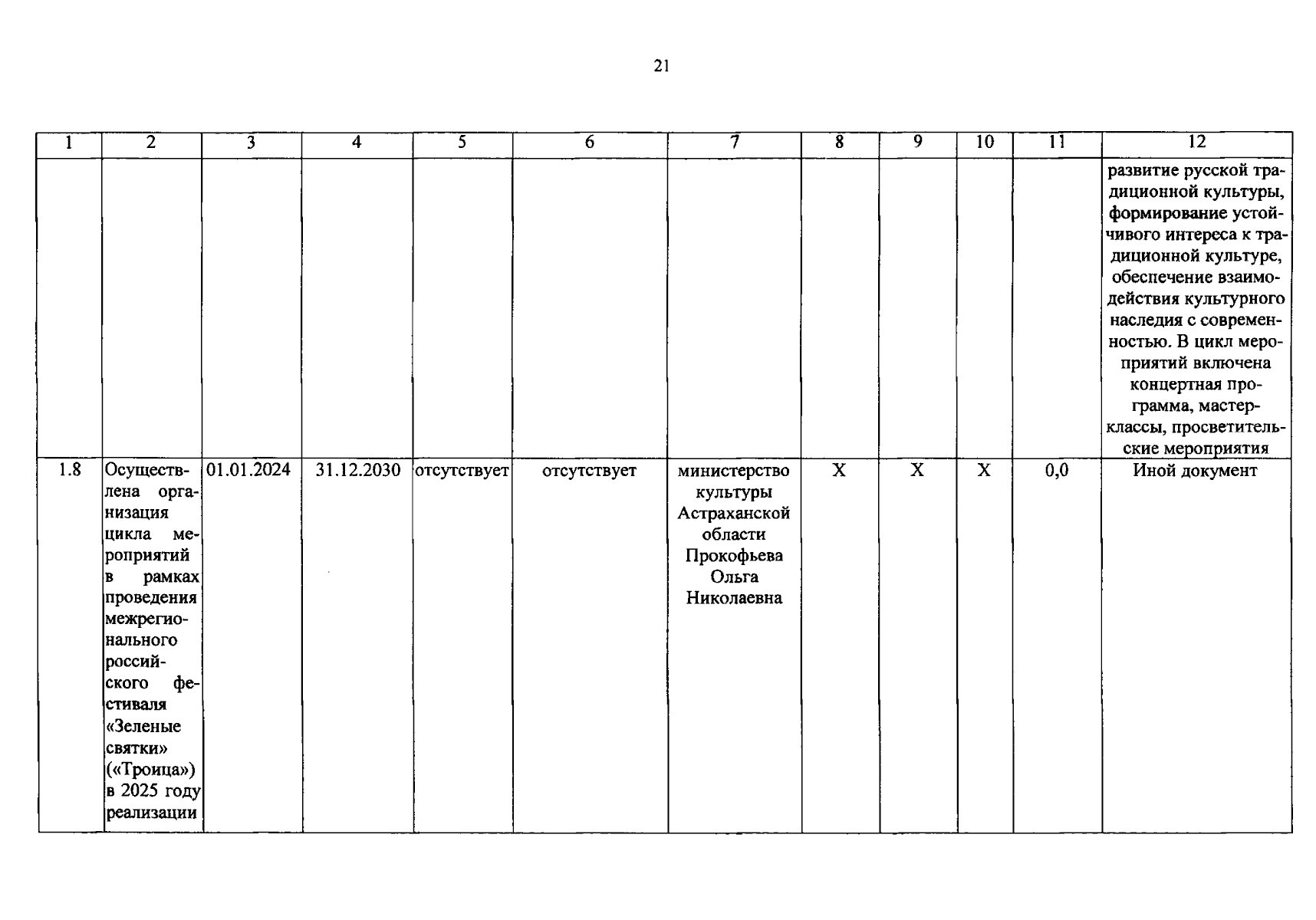 21

| 1 | 2 | 3 | 4 | 5 | 6 | 7 | 8 | 9 | 10 | 11 | 12 |
|---|---|---|---|---|---|---|---|---|---|---|---|
|  |  |  |  |  |  |  |  |  |  |  | развитие русской традиционной культуры, формирование устойчивого интереса к традиционной культуре, обеспечение взаимодействия культурного наследия с современностью. В цикл мероприятий включена концертная программа, мастер-классы, просветительские мероприятия |
| 1.8 | Осуществлена организация цикла мероприятий в рамках проведения межрегионального российского фестиваля «Зеленые святки» («Троица») в 2025 году реализации | 01.01.2024 | 31.12.2030 | отсутствует | отсутствует | министерство культуры Астраханской области Прокофьева Ольга Николаевна | X | X | X | 0,0 | Иной документ |